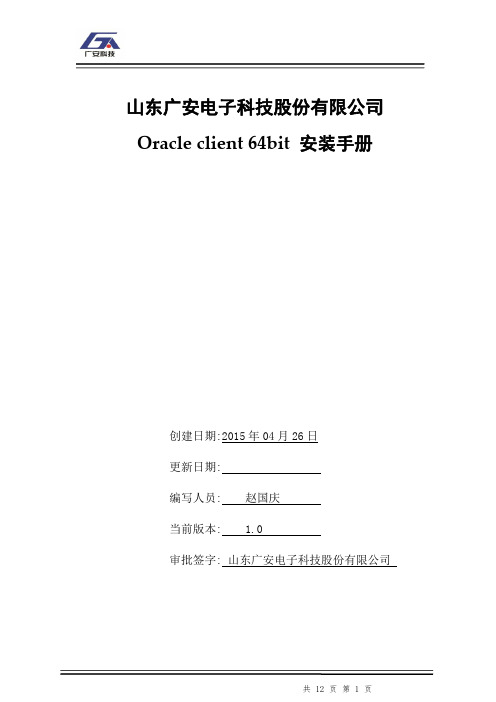 广安科技

山东广安电子科技股份有限公司

Oracle client 64bit 安装手册

创建日期:2015 年 04 月 26 日

更新日期:

编写人员: 赵国庆

当前版本: 1.0

审批签字: 山东广安电子科技股份有限公司

共 12 页 第 1 页